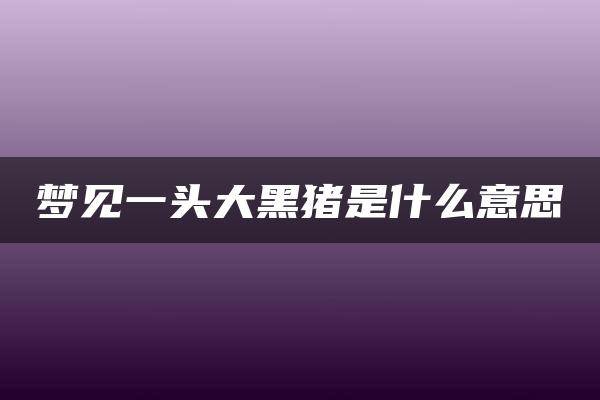 梦见一头大黑猪是什么意思